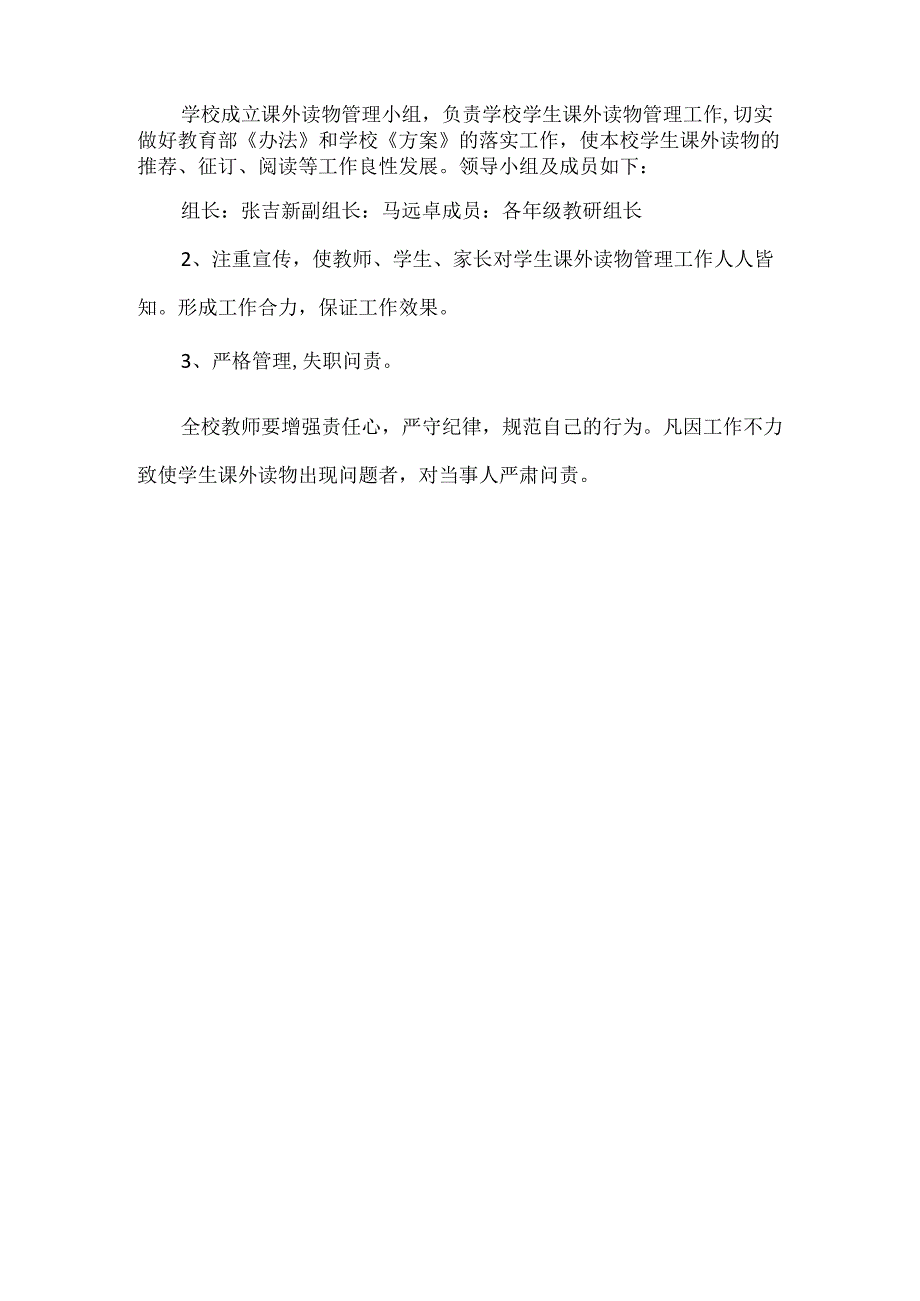 学校成立课外读物管理小组，负责学校学生课外读物管理工作,切实做好教育部《办法》和学校《方案》的落实工作，使本校学生课外读物的推荐、征订、阅读等工作良性发展。领导小组及成员如下：

组长：张吉新副组长：马远卓成员：各年级教研组长

2、注重宣传，使教师、学生、家长对学生课外读物管理工作人人皆知。形成工作合力，保证工作效果。

3、严格管理,失职问责。

全校教师要增强责任心，严守纪律，规范自己的行为。凡因工作不力致使学生课外读物出现问题者，对当事人严肃问责。